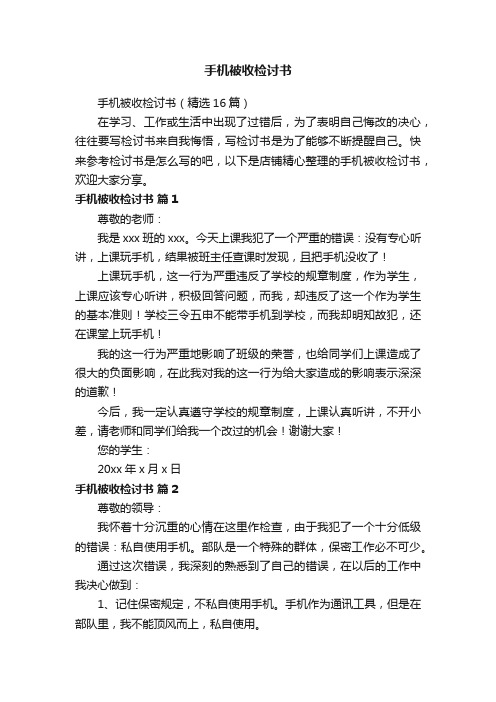 手机被收检讨书

手机被收检讨书（精选16篇）

在学习、工作或生活中出现了过错后，为了表明自己悔改的决心，往往要写检讨书来自我悔悟，写检讨书是为了能够不断提醒自己。快来参考检讨书是怎么写的吧，以下是店铺精心整理的手机被收检讨书，欢迎大家分享。

手机被收检讨书 篇1

尊敬的老师：

我是xxx班的xxx。今天上课我犯了一个严重的错误：没有专心听讲，上课玩手机，结果被班主任查课时发现，且把手机没收了！

上课玩手机，这一行为严重违反了学校的规章制度，作为学生，上课应该专心听讲，积极回答问题，而我，却违反了这一个作为学生的基本准则！学校三令五申不能带手机到学校，而我却明知故犯，还在课堂上玩手机！

我的这一行为严重地影响了班级的荣誉，也给同学们上课造成了很大的负面影响，在此我对我的这一行为给大家造成的影响表示深深的道歉！

今后，我一定认真遵守学校的规章制度，上课认真听讲，不开小差，请老师和同学们给我一个改过的机会！谢谢大家！

您的学生：

20xx年x月x日

手机被收检讨书 篇2

尊敬的领导：

我怀着十分沉重的心情在这里作检查，由于我犯了一个十分低级的错误：私自使用手机。部队是一个特殊的群体，保密工作必不可少。

通过这次错误，我深刻的熟悉到了自己的错误，在以后的工作中我决心做到：

1、记住保密规定，不私自使用手机。手机作为通讯工具，但是在部队里，我不能顶风而上，私自使用。